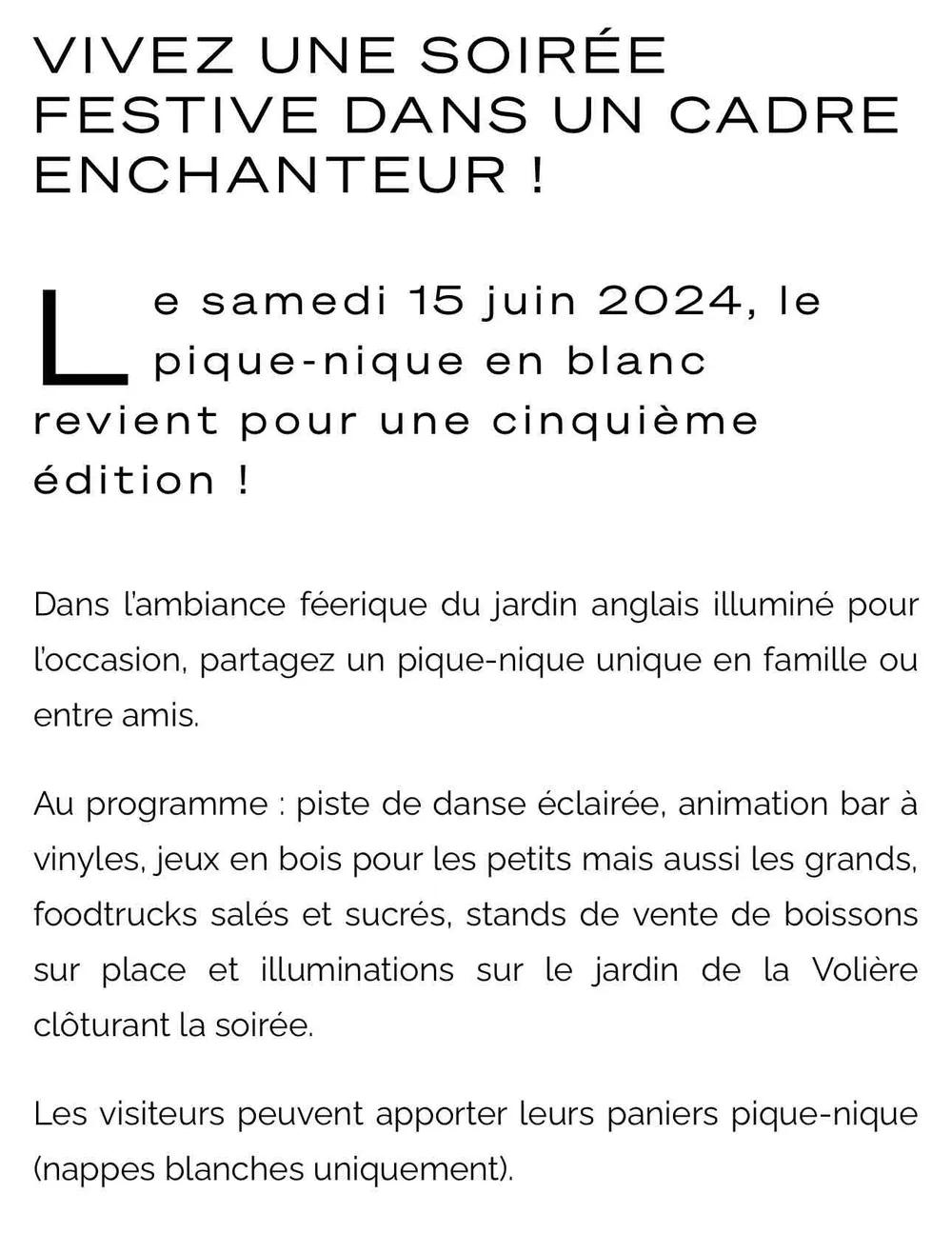 VIVEZ UNE SOIRÉE FESTIVE DANS UN CADRE ENCHANTEUR !

Le samedi 15 juin 2024, le pique-nique en blanc revient pour une cinquième édition !

Dans l'ambiance féerique du jardin anglais illuminé pour l'occasion, partagez un pique-nique unique en famille ou entre amis.

Au programme : piste de danse éclairée, animation bar à vinyles, jeux en bois pour les petits mais aussi les grands, foodtrucks salés et sucrés, stands de vente de boissons sur place et illuminations sur le jardin de la Volière clôturant la soirée.

Les visiteurs peuvent apporter leurs paniers pique-nique (nappes blanches uniquement).